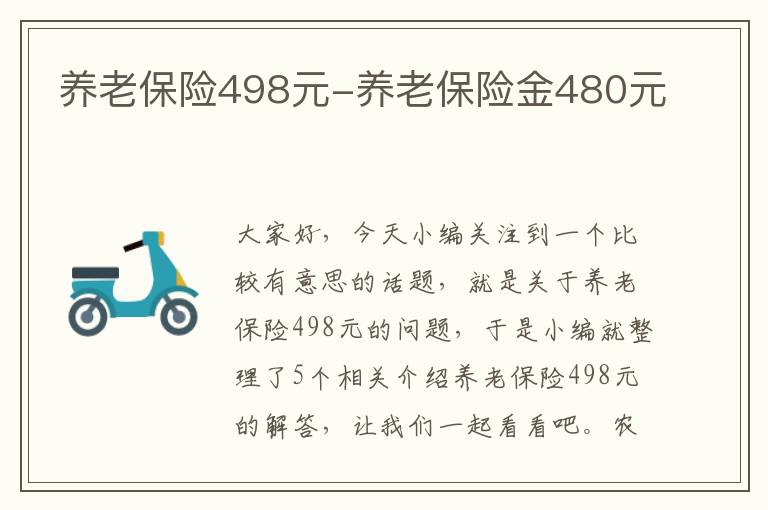 养老保险498元-养老保险金480元

大家好，今天小编关注到一个比较有意思的话题，就是关于养老保险498元的问题，于是小编就整理了5个相关介绍养老保险498元的解答，让我们一起看看吧。农